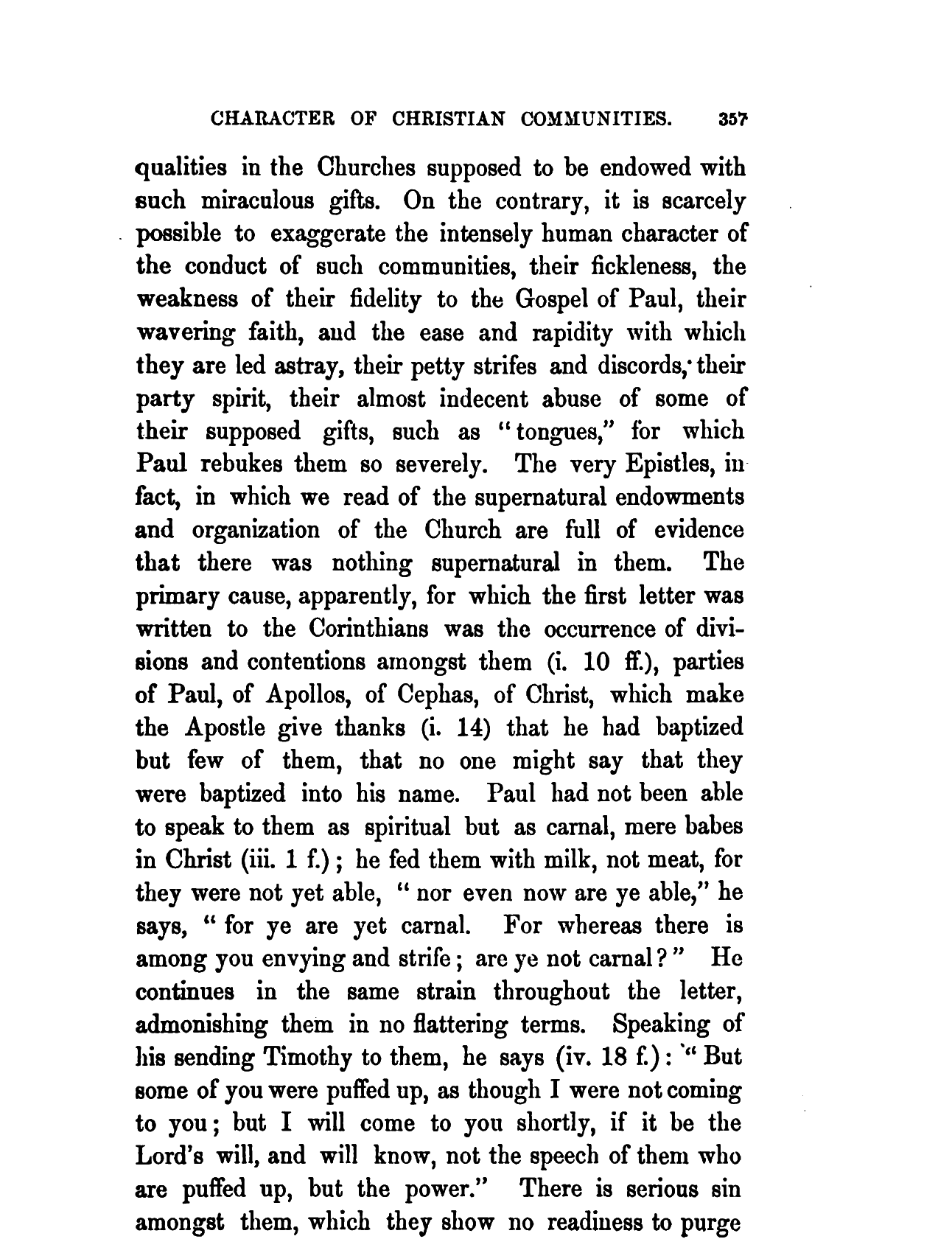 CHARACTER OF CHRISTIAN COMMUNITIES. 357

qualities in the Churches supposed to be endowed with such miraculous gifts. On the contrary, it is scarcely possible to exaggerate the intensely human character of the conduct of such communities, their fickleness, the weakness of their fidelity to the Gospel of Paul, their wavering faith, and the ease and rapidity with which they are led astray, their petty strifes and discords, their party spirit, their almost indecent abuse of some of their supposed gifts, such as "tongues," for which Paul rebukes them so severely. The very Epistles, in fact, in which we read of the supernatural endowments and organization of the Church are full of evidence that there was nothing supernatural in them. The primary cause, apparently, for which the first letter was written to the Corinthians was the occurrence of divisions and contentions amongst them (i. 10 ff.), parties of Paul, of Apollos, of Cephas, of Christ, which make the Apostle give thanks (i. 14) that he had baptized but few of them, that no one might say that they were baptized into his name. Paul had not been able to speak to them as spiritual but as carnal, mere babes in Christ (iii. 1 f.); he fed them with milk, not meat, for they were not yet able, "nor even now are ye able," he says, "for ye are yet carnal. For whereas there is among you envying and strife; are ye not carnal?" He continues in the same strain throughout the letter, admonishing them in no flattering terms. Speaking of his sending Timothy to them, he says (iv. 18 f.): "But some of you were puffed up, as though I were not coming to you; but I will come to you shortly, if it be the Lord's will, and will know, not the speech of them who are puffed up, but the power." There is serious sin amongst them, which they show no readiness to purge